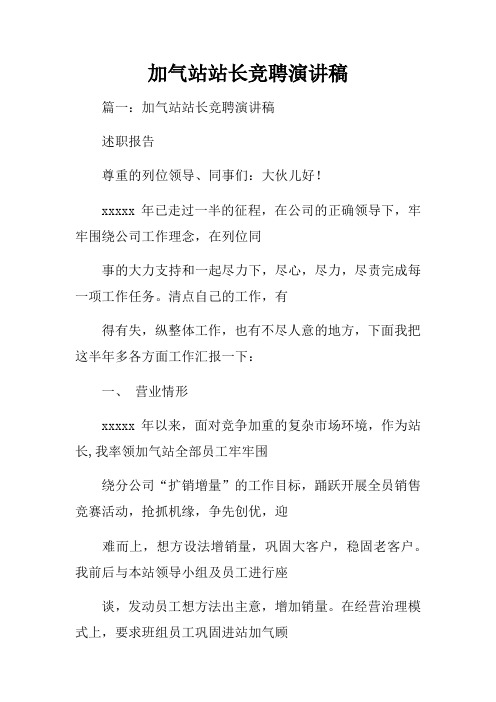 加气站站长竞聘演讲稿

篇一：加气站站长竞聘演讲稿

述职报告

尊重的列位领导、同事们：大伙儿好！

xxxxx 年已走过一半的征程，在公司的正确领导下，牢牢围绕公司工作理念，在列位同

事的大力支持和一起尽力下，尽心，尽力，尽责完成每一项工作任务。清点自己的工作，有

得有失，纵整体工作，也有不尽人意的地方，下面我把这半年多各方面工作汇报一下：

一、 营业情形

xxxxx 年以来，面对竞争加重的复杂市场环境，作为站长，我率领加气站全部员工牢牢围

绕分公司“扩销增量”的工作目标，踊跃开展全员销售竞赛活动，抢抓机缘，争先创优，迎

难而上，想方设法增销量，巩固大客户，稳固老客户。我前后与本站领导小组及员工进行座

谈，发动员工想方法出主意，增加销量。在经营治理模式上，要求班组员工巩固进站加气顾